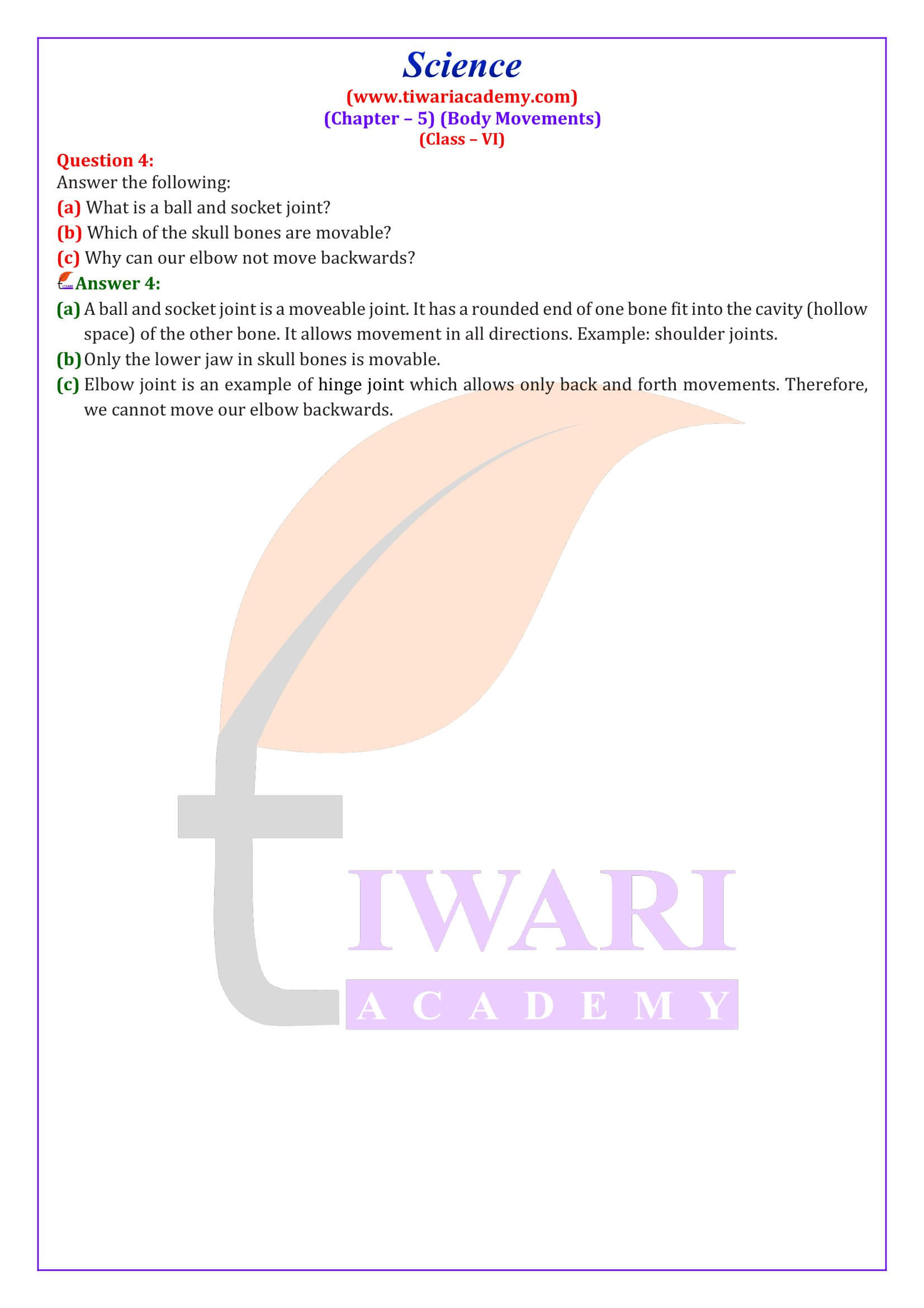 Science
(www.tiwariacademy.com)
(Chapter – 5) (Body Movements)
(Class – VI)

Question 4:
Answer the following:
(a) What is a ball and socket joint?
(b) Which of the skull bones are movable?
(c) Why can our elbow not move backwards?

Answer 4:
(a) A ball and socket joint is a moveable joint. It has a rounded end of one bone fit into the cavity (hollow space) of the other bone. It allows movement in all directions. Example: shoulder joints.
(b) Only the lower jaw in skull bones is movable.
(c) Elbow joint is an example of hinge joint which allows only back and forth movements. Therefore, we cannot move our elbow backwards.

tIWARI
ACADEMY